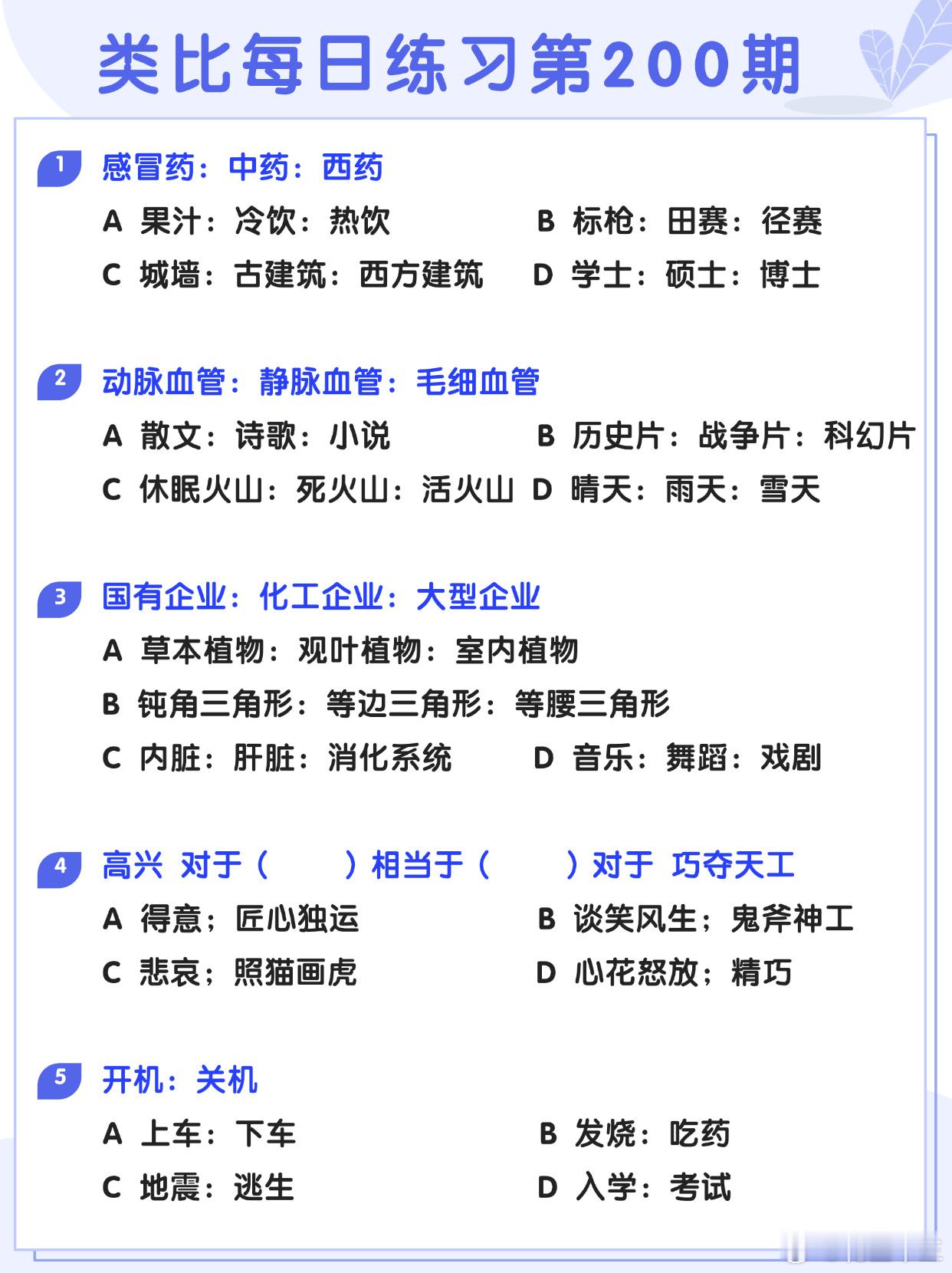 类比每日练习第200期

1 感冒药：中药：西药

A 果汁：冷饮：热饮
B 标枪：田赛：径赛
C 城墙：古建筑：西方建筑
D 学士：硕士：博士

2 动脉血管：静脉血管：毛细血管

A 散文：诗歌：小说
B 历史片：战争片：科幻片
C 休眠火山：死火山：活火山
D 晴天：雨天：雪天

3 国有企业：化工企业：大型企业

A 草本植物：观叶植物：室内植物
B 钝角三角形：等边三角形：等腰三角形
C 内脏：肝脏：消化系统
D 音乐：舞蹈：戏剧

4 高兴 对于（ ）相当于（ ）对于 巧夺天工

A 得意；匠心独运
B 谈笑风生；鬼斧神工
C 悲哀；照猫画虎
D 心花怒放；精巧

5 开机：关机

A 上车：下车
B 发烧：吃药
C 地震：逃生
D 入学：考试